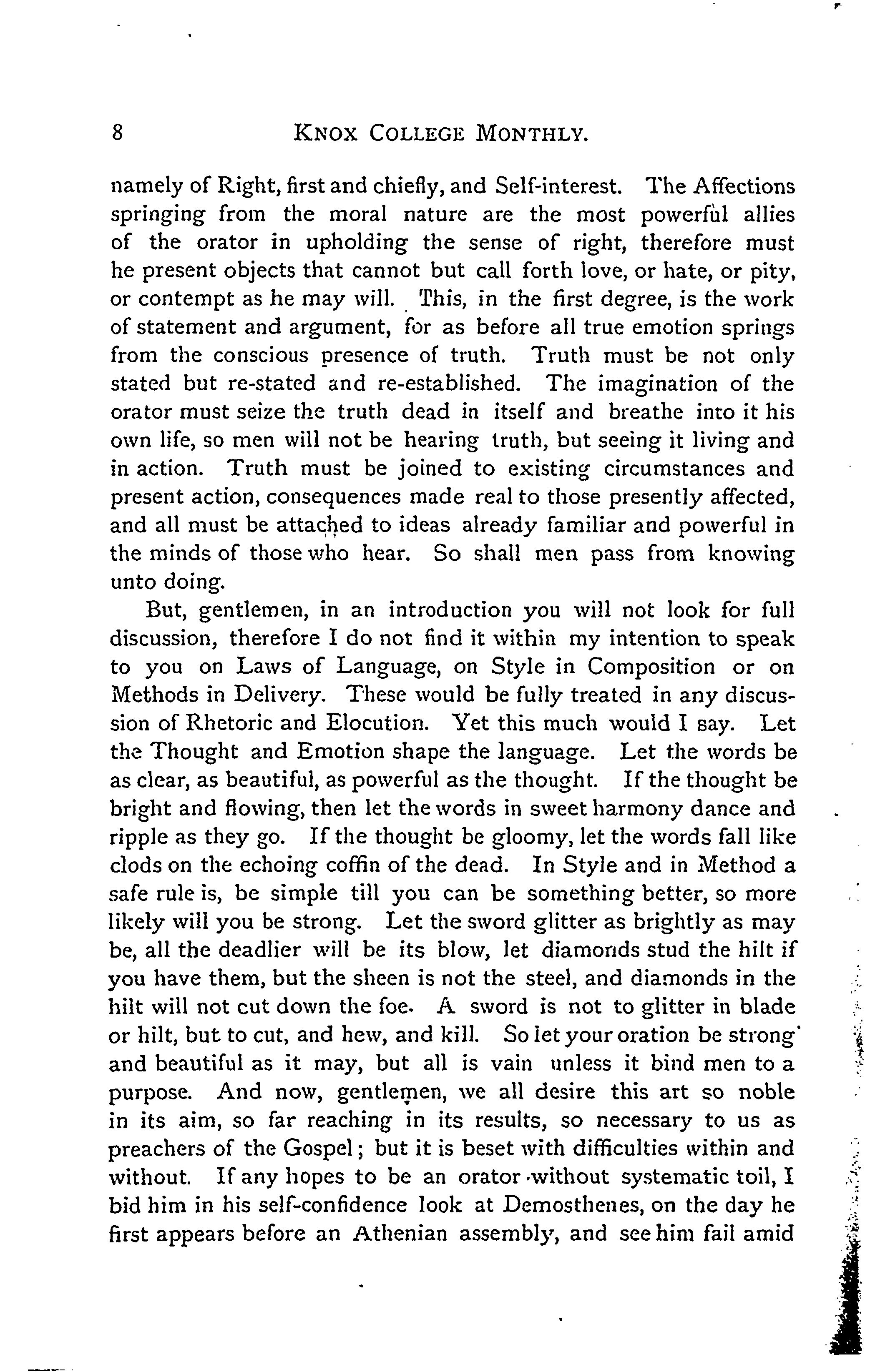 8 KNOX COLLEGE MONTHLY.

namely of Right, first and chiefly, and Self-interest. The Affections springing from the moral nature are the most powerful allies of the orator in upholding the sense of right, therefore must he present objects that cannot but call forth love, or hate, or pity, or contempt as he may will. This, in the first degree, is the work of statement and argument, for as before all true emotion springs from the conscious presence of truth. Truth must be not only stated but re-stated and re-established. The imagination of the orator must seize the truth dead in itself and breathe into it his own life, so men will not be hearing truth, but seeing it living and in action. Truth must be joined to existing circumstances and present action, consequences made real to those presently affected, and all must be attached to ideas already familiar and powerful in the minds of those who hear. So shall men pass from knowing unto doing.

But, gentlemen, in an introduction you will not look for full discussion, therefore I do not find it within my intention to speak to you on Laws of Language, on Style in Composition or on Methods in Delivery. These would be fully treated in any discussion of Rhetoric and Elocution. Yet this much would I say. Let the Thought and Emotion shape the language. Let the words be as clear, as beautiful, as powerful as the thought. If the thought be bright and flowing, then let the words in sweet harmony dance and ripple as they go. If the thought be gloomy, let the words fall like clods on the echoing coffin of the dead. In Style and in Method a safe rule is, be simple till you can be something better, so more likely will you be strong. Let the sword glitter as brightly as may be, all the deadlier will be its blow, let diamonds stud the hilt if you have them, but the sheen is not the steel, and diamonds in the hilt will not cut down the foe. A sword is not to glitter in blade or hilt, but to cut, and hew, and kill. So let your oration be strong and beautiful as it may, but all is vain unless it bind men to a purpose. And now, gentlemen, we all desire this art so noble in its aim, so far reaching in its results, so necessary to us as preachers of the Gospel; but it is beset with difficulties within and without. If any hopes to be an orator without systematic toil, I bid him in his self-confidence look at Demosthenes, on the day he first appears before an Athenian assembly, and see him fail amid